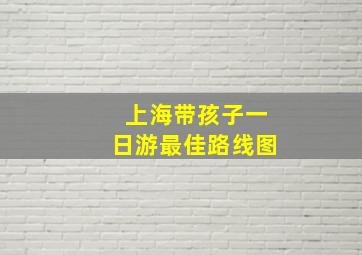 上海带孩子一日游最佳路线图